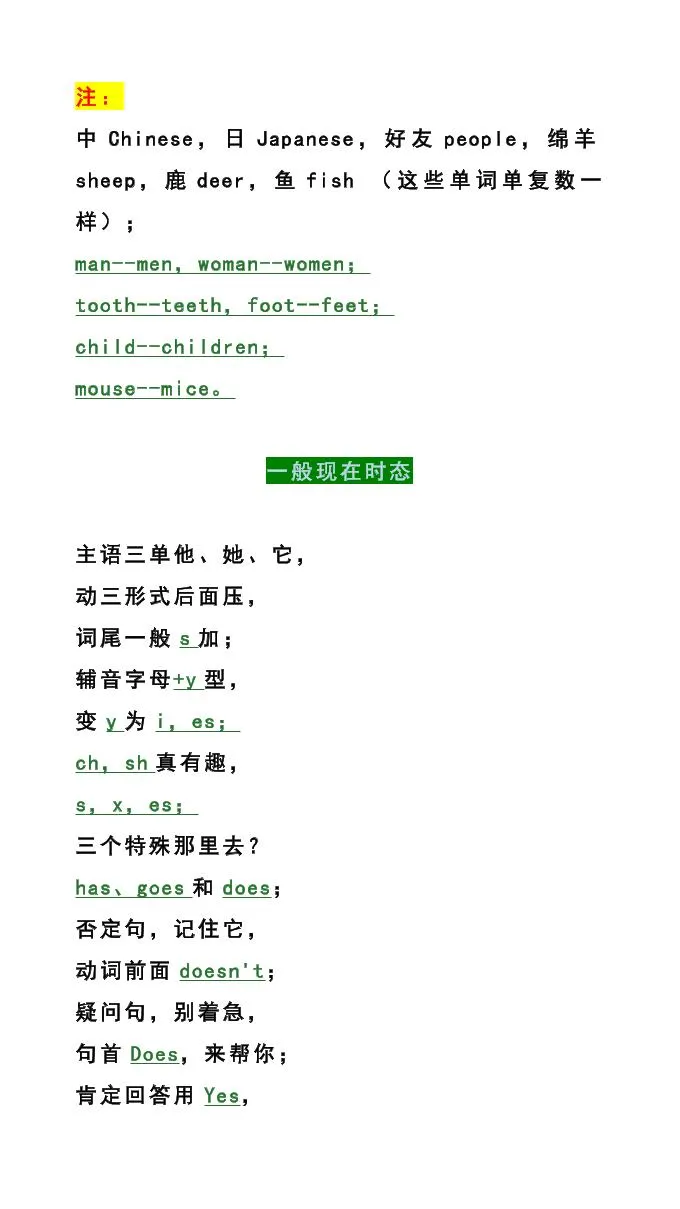 注：

中 Chinese，日 Japanese，好友 people，绵羊 sheep，鹿 deer，鱼 fish （这些单词单复数一样）；

man--men，woman--women；

tooth--teeth，foot--feet；

child--children；

mouse--mice。

一般现在时态

主语三单他、她、它，

动三形式后面压，

词尾一般 s 加；

辅音字母+y 型，

变 y 为 i，es；

ch，sh 真有趣，

s，x，es；

三个特殊那里去？

has、goes 和 does；

否定句，记住它，

动词前面 doesn't；

疑问句，别着急，

句首 Does，来帮你；

肯定回答用 Yes，